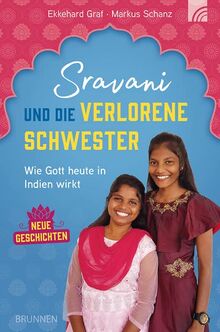 Ekkehard Graf · Markus Schanz

Sravani
UND DIE VERLORENE SCHWESTER

Wie Gott heute in Indien wirkt

NEUE GESCHICHTEN

BRUNNEN